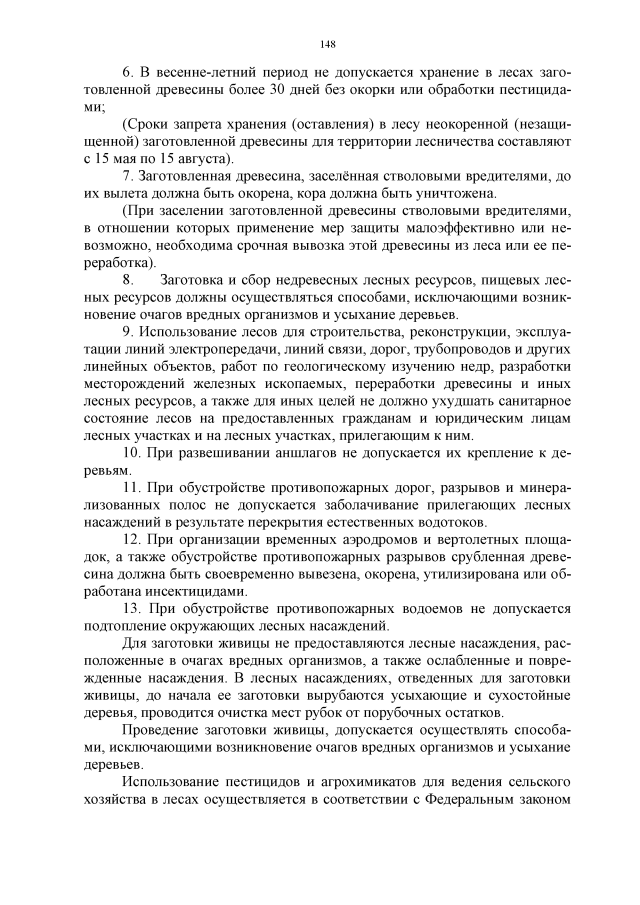 148

6. В весенне-летний период не допускается хранение в лесах заготовленной древесины более 30 дней без окорки или обработки пестицидами;

(Сроки запрета хранения (оставления) в лесу неокоренной (незащищенной) заготовленной древесины для территории лесничества составляют с 15 мая по 15 августа).

7. Заготовленная древесина, заселённая стволовыми вредителями, до их вылета должна быть окорена, кора должна быть уничтожена.

(При заселении заготовленной древесины стволовыми вредителями, в отношении которых применение мер защиты малоэффективно или невозможно, необходима срочная вывозка этой древесины из леса или ее переработка).

8. Заготовка и сбор недревесных лесных ресурсов, пищевых лесных ресурсов должны осуществляться способами, исключающими возникновение очагов вредных организмов и усыхание деревьев.

9. Использование лесов для строительства, реконструкции, эксплуатации линий электропередачи, линий связи, дорог, трубопроводов и других линейных объектов, работ по геологическому изучению недр, разработки месторождений железных ископаемых, переработки древесины и иных лесных ресурсов, а также для иных целей не должно ухудшать санитарное состояние лесов на предоставленных гражданам и юридическим лицам лесных участках и на лесных участках, прилегающим к ним.

10. При развешивании аншлагов не допускается их крепление к деревьям.

11. При обустройстве противопожарных дорог, разрывов и минерализованных полос не допускается заболачивание прилегающих лесных насаждений в результате перекрытия естественных водотоков.

12. При организации временных аэродромов и вертолетных площадок, а также обустройстве противопожарных разрывов срубленная древесина должна быть своевременно вывезена, окорена, утилизирована или обработана инсектицидами.

13. При обустройстве противопожарных водоемов не допускается подтопление окружающих лесных насаждений.

Для заготовки живицы не предоставляются лесные насаждения, расположенные в очагах вредных организмов, а также ослабленные и поврежденные насаждения. В лесных насаждениях, отведенных для заготовки живицы, до начала ее заготовки вырубаются усыхающие и сухостойные деревья, проводится очистка мест рубок от порубочных остатков.

Проведение заготовки живицы, допускается осуществлять способами, исключающими возникновение очагов вредных организмов и усыхание деревьев.

Использование пестицидов и агрохимикатов для ведения сельского хозяйства в лесах осуществляется в соответствии с Федеральным законом